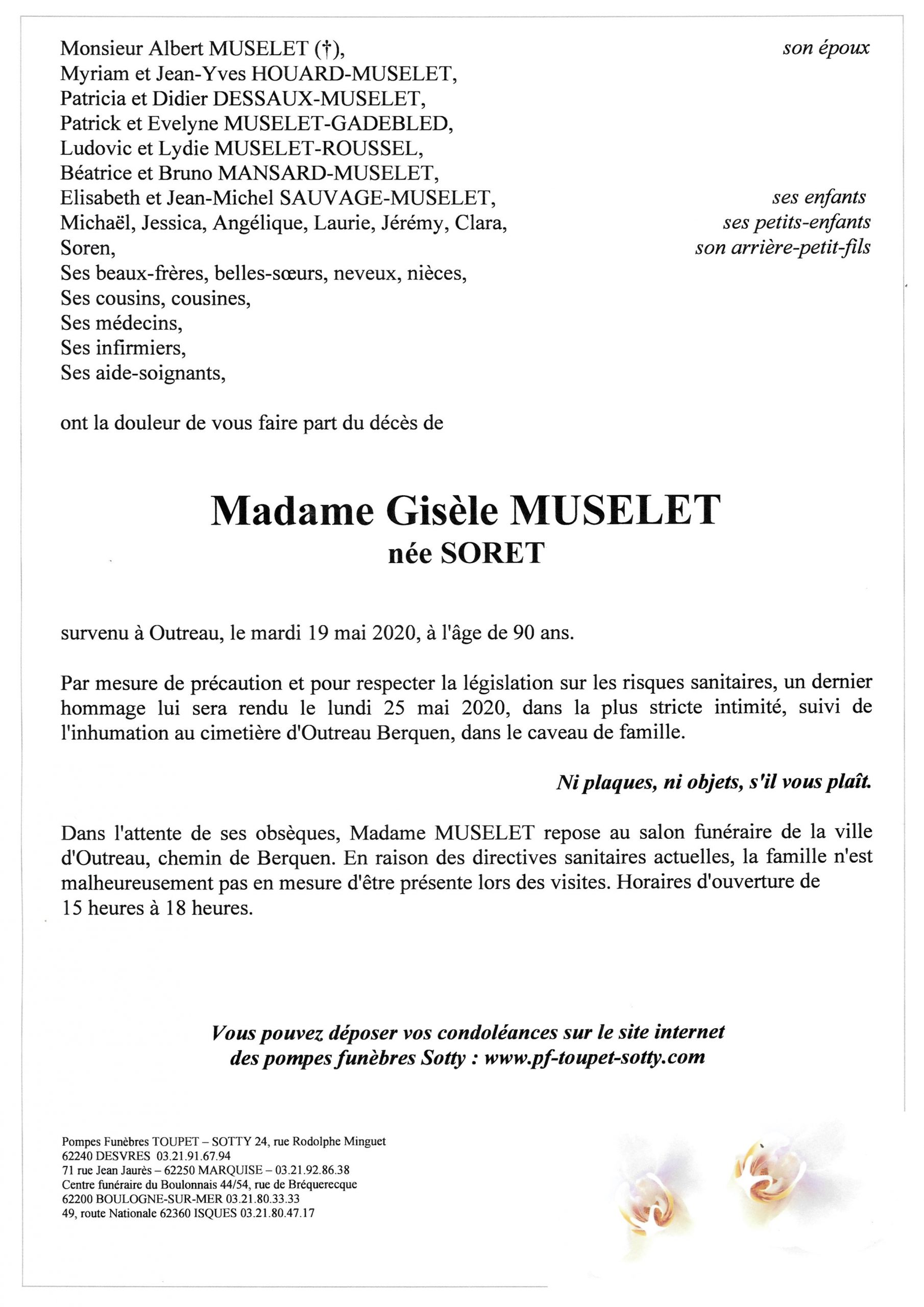 Monsieur Albert MUSELET (†), son époux
Myriam et Jean-Yves HOUARD-MUSELET,
Patricia et Didier DESSAUX-MUSELET,
Patrick et Evelyne MUSELET-GADEBLED,
Ludovic et Lydie MUSELET-ROUSSEL,
Béatrice et Bruno MANSARD-MUSELET,
Elisabeth et Jean-Michel SAUVAGE-MUSELET, ses enfants
Michaël, Jessica, Angélique, Laurie, Jérémy, Clara, ses petits-enfants
Soren, son arrière-petit-fils
Ses beaux-frères, belles-sœurs, neveux, nièces,
Ses cousins, cousines,
Ses médecins,
Ses infirmiers,
Ses aide-soignants,

ont la douleur de vous faire part du décès de

Madame Gisèle MUSELET
née SORET

survenu à Outreau, le mardi 19 mai 2020, à l'âge de 90 ans.

Par mesure de précaution et pour respecter la législation sur les risques sanitaires, un dernier hommage lui sera rendu le lundi 25 mai 2020, dans la plus stricte intimité, suivi de l'inhumation au cimetière d'Outreau Berquen, dans le caveau de famille.

Ni plaques, ni objets, s'il vous plaît.

Dans l'attente de ses obsèques, Madame MUSELET repose au salon funéraire de la ville d'Outreau, chemin de Berquen. En raison des directives sanitaires actuelles, la famille n'est malheureusement pas en mesure d'être présente lors des visites. Horaires d'ouverture de 15 heures à 18 heures.

Vous pouvez déposer vos condoléances sur le site internet des pompes funèbres Sotty : www.pf-toupet-sotty.com

Pompes Funèbres TOUPET – SOTTY 24, rue Rodolphe Minguet
62240 DESVRES 03.21.91.67.94
71 rue Jean Jaurès – 62250 MARQUISE – 03.21.92.86.38
Centre funéraire du Boulonnais 44/54, rue de Bréquerecque
62200 BOULOGNE-SUR-MER 03.21.80.33.33
49, route Nationale 62360 ISQUES 03.21.80.47.17